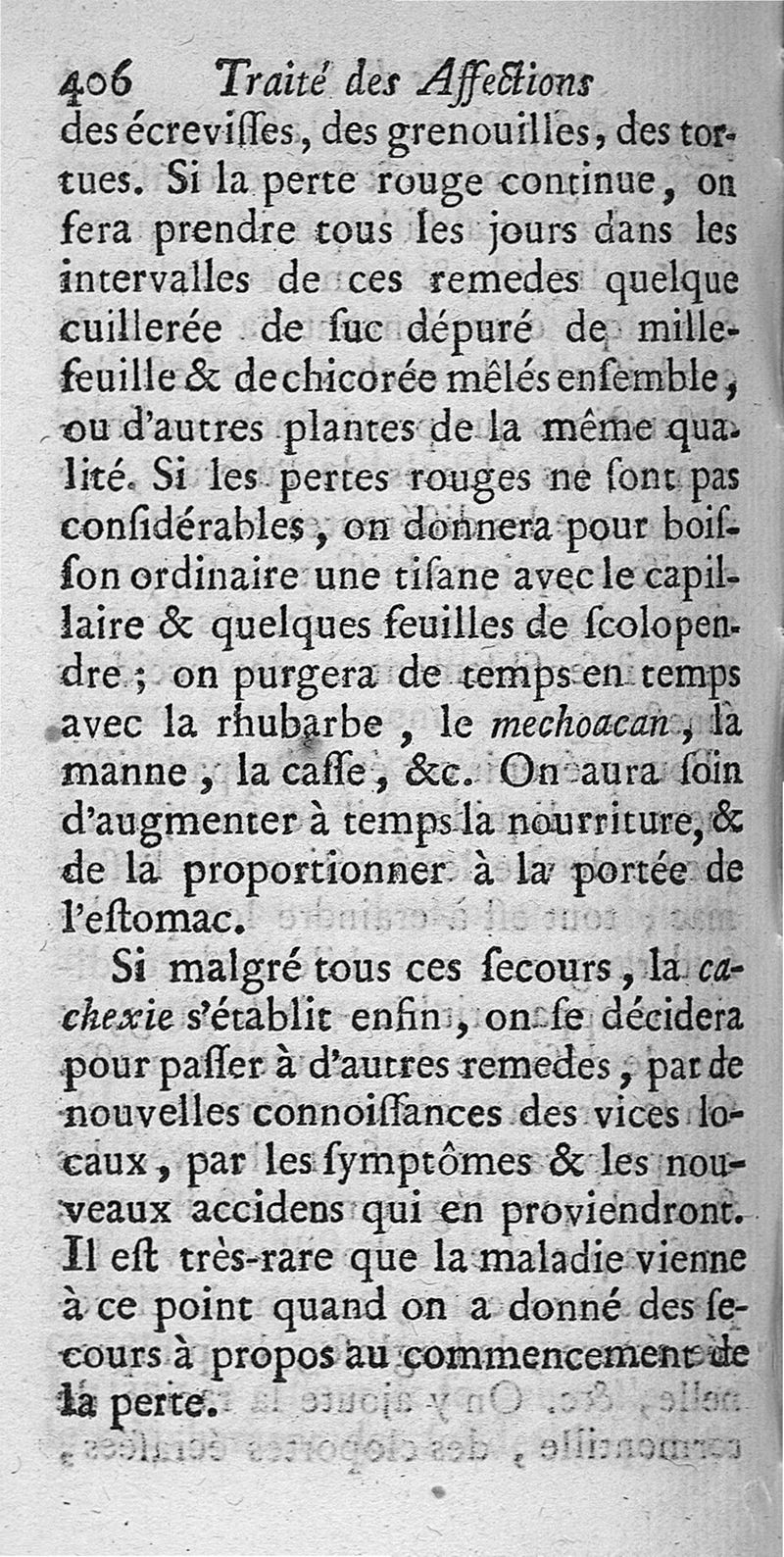 406 Traité des Affections

des écreviſſes, des grenouilles, des tortues. Si la perte rouge continue, on fera prendre tous les jours dans les intervalles de ces remedes quelque cuillerée de ſuc dépuré de millefeuille & de chicorée mêlés enſemble, ou d'autres plantes de la même qualité. Si les pertes rouges ne ſont pas conſidérables, on donnera pour boiſſon ordinaire une tiſane avec le capillaire & quelques feuilles de ſcolopendre; on purgera de temps en temps avec la rhubarbe, le mechoacan, la manne, la caſſe, &c. On aura ſoin d'augmenter à temps la nourriture, & de la proportionner à la portée de l'eſtomac.

Si malgré tous ces ſecours, la cachexie s'établit enfin, on ſe décidera pour paſſer à d'autres remedes, par de nouvelles connoiſſances des vices locaux, par les ſymptômes & les nouveaux accidens qui en proviendront. Il eſt très-rare que la maladie vienne à ce point quand on a donné des ſecours à propos au commencement de la perte.